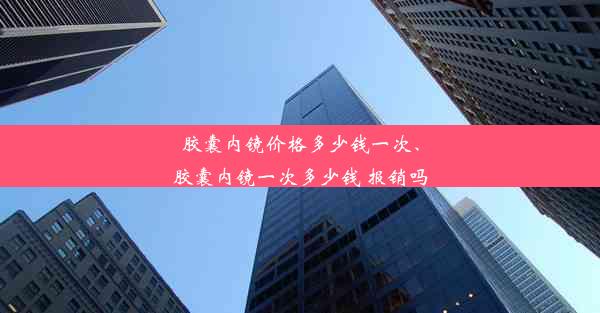 胶囊内镜价格多少钱一次、
胶囊内镜一次多少钱 报销吗